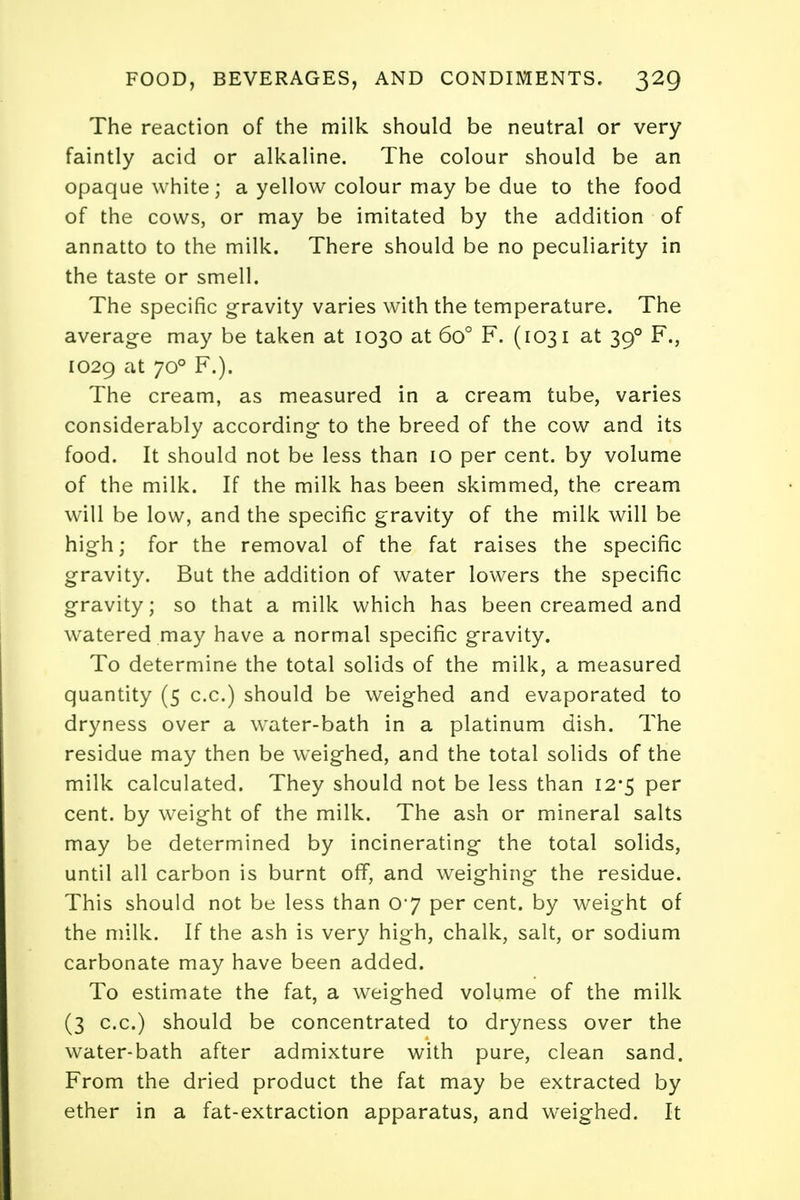 FOOD, BEVERAGES, AND CONDIMENTS. 329

The reaction of the milk should be neutral or very faintly acid or alkaline. The colour should be an opaque white; a yellow colour may be due to the food of the cows, or may be imitated by the addition of annatto to the milk. There should be no peculiarity in the taste or smell.

The specific gravity varies with the temperature. The average may be taken at 1030 at 60° F. (1031 at 39° F., 1029 at 70° F.).

The cream, as measured in a cream tube, varies considerably according to the breed of the cow and its food. It should not be less than 10 per cent. by volume of the milk. If the milk has been skimmed, the cream will be low, and the specific gravity of the milk will be high; for the removal of the fat raises the specific gravity. But the addition of water lowers the specific gravity; so that a milk which has been creamed and watered may have a normal specific gravity.

To determine the total solids of the milk, a measured quantity (5 c.c.) should be weighed and evaporated to dryness over a water-bath in a platinum dish. The residue may then be weighed, and the total solids of the milk calculated. They should not be less than 12·5 per cent. by weight of the milk. The ash or mineral salts may be determined by incinerating the total solids, until all carbon is burnt off, and weighing the residue. This should not be less than 0·7 per cent. by weight of the milk. If the ash is very high, chalk, salt, or sodium carbonate may have been added.

To estimate the fat, a weighed volume of the milk (3 c.c.) should be concentrated to dryness over the water-bath after admixture with pure, clean sand. From the dried product the fat may be extracted by ether in a fat-extraction apparatus, and weighed. It